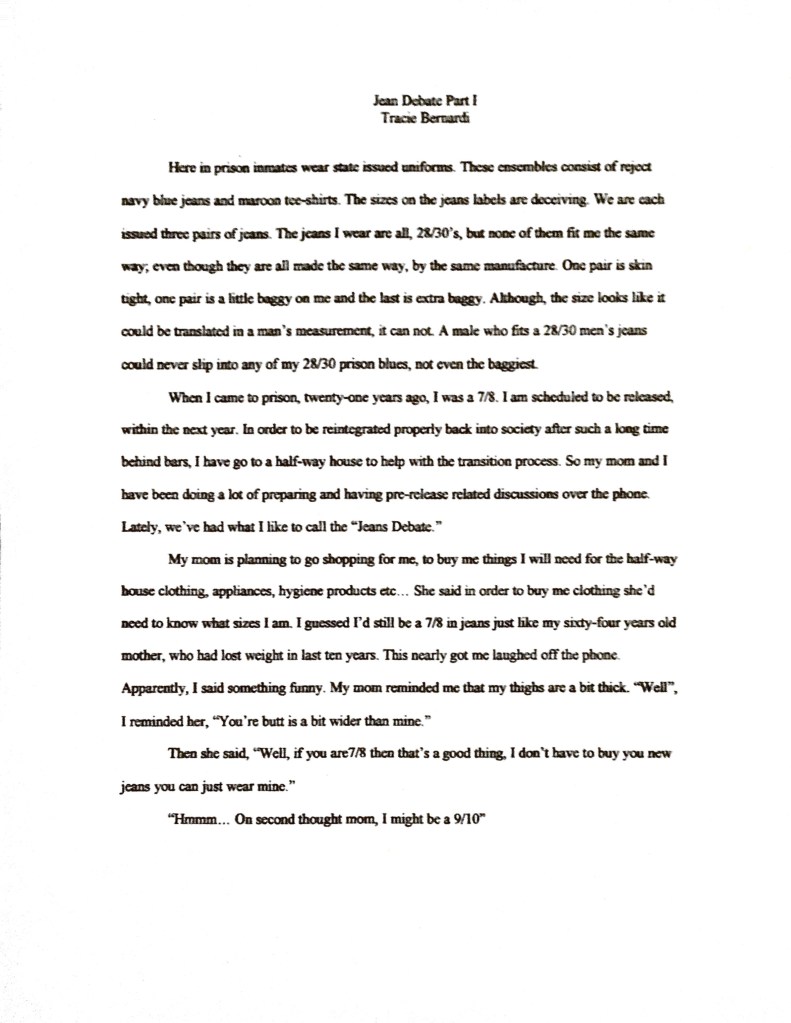 Jean Debate Part I
Tracie Bernardi

Here in prison inmates wear state issued uniforms. These ensembles consist of reject navy blue jeans and maroon tee-shirts. The sizes on the jeans labels are deceiving. We are each issued three pairs of jeans. The jeans I wear are all, 28/30's, but none of them fit me the same way; even though they are all made the same way, by the same manufacture. One pair is skin tight, one pair is a little baggy on me and the last is extra baggy. Although, the size looks like it could be translated in a man's measurement, it can not. A male who fits a 28/30 men's jeans could never slip into any of my 28/30 prison blues, not even the baggiest.

When I came to prison, twenty-one years ago, I was a 7/8. I am scheduled to be released, within the next year. In order to be reintegrated properly back into society after such a long time behind bars, I have go to a half-way house to help with the transition process. So my mom and I have been doing a lot of preparing and having pre-release related discussions over the phone. Lately, we've had what I like to call the "Jeans Debate."

My mom is planning to go shopping for me, to buy me things I will need for the half-way house clothing, appliances, hygiene products etc... She said in order to buy me clothing she'd need to know what sizes I am. I guessed I'd still be a 7/8 in jeans just like my sixty-four years old mother, who had lost weight in last ten years. This nearly got me laughed off the phone. Apparently, I said something funny. My mom reminded me that my thighs are a bit thick. "Well", I reminded her, "You're butt is a bit wider than mine."

Then she said, "Well, if you are7/8 then that's a good thing, I don't have to buy you new jeans you can just wear mine."

"Hmmm... On second thought mom, I might be a 9/10"